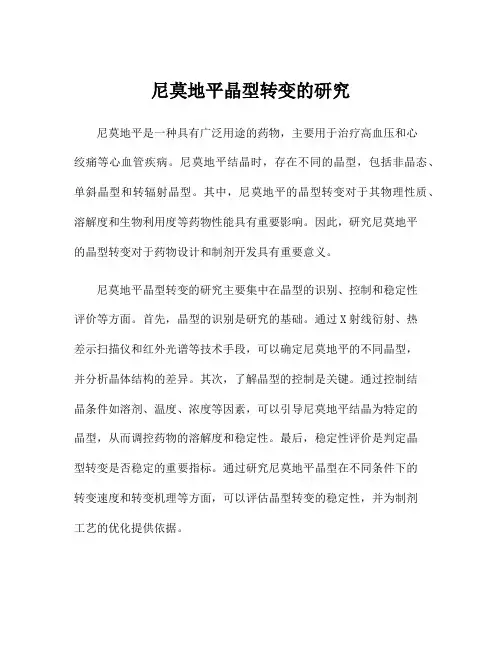 尼莫地平晶型转变的研究

尼莫地平是一种具有广泛用途的药物，主要用于治疗高血压和心绞痛等心血管疾病。尼莫地平结晶时，存在不同的晶型，包括非晶态、单斜晶型和转辐射晶型。其中，尼莫地平的晶型转变对于其物理性质、溶解度和生物利用度等药物性能具有重要影响。因此，研究尼莫地平的晶型转变对于药物设计和制剂开发具有重要意义。

尼莫地平晶型转变的研究主要集中在晶型的识别、控制和稳定性评价等方面。首先，晶型的识别是研究的基础。通过X射线衍射、热差示扫描仪和红外光谱等技术手段，可以确定尼莫地平的不同晶型，并分析晶体结构的差异。其次，了解晶型的控制是关键。通过控制结晶条件如溶剂、温度、浓度等因素，可以引导尼莫地平结晶为特定的晶型，从而调控药物的溶解度和稳定性。最后，稳定性评价是判定晶型转变是否稳定的重要指标。通过研究尼莫地平晶型在不同条件下的转变速度和转变机理等方面，可以评估晶型转变的稳定性，并为制剂工艺的优化提供依据。